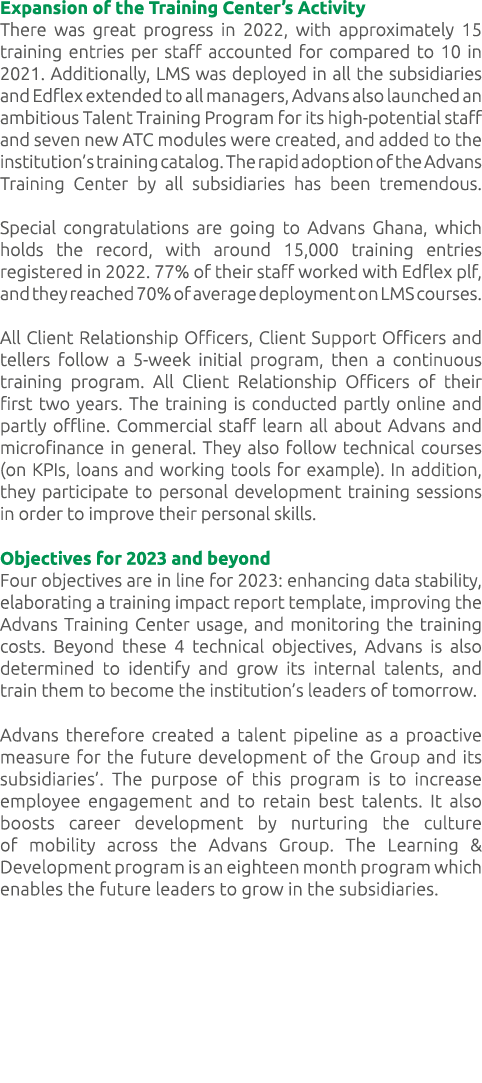 Expansion of the Training Center's Activity
There was great progress in 2022, with approximately 15 training entries per staff accounted for compared to 10 in 2021. Additionally, LMS was deployed in all the subsidiaries and Edflex extended to all managers, Advans also launched an ambitious Talent Training Program for its high-potential staff and seven new ATC modules were created, and added to the institution's training catalog. The rapid adoption of the Advans Training Center by all subsidiaries has been tremendous.

Special congratulations are going to Advans Ghana, which holds the record, with around 15,000 training entries registered in 2022. 77% of their staff worked with Edflex plf, and they reached 70% of average deployment on LMS courses.

All Client Relationship Officers, Client Support Officers and tellers follow a 5-week initial program, then a continuous training program. All Client Relationship Officers of their first two years. The training is conducted partly online and partly offline. Commercial staff learn all about Advans and microfinance in general. They also follow technical courses (on KPIs, loans and working tools for example). In addition, they participate to personal development training sessions in order to improve their personal skills.

Objectives for 2023 and beyond
Four objectives are in line for 2023: enhancing data stability, elaborating a training impact report template, improving the Advans Training Center usage, and monitoring the training costs. Beyond these 4 technical objectives, Advans is also determined to identify and grow its internal talents, and train them to become the institution's leaders of tomorrow.

Advans therefore created a talent pipeline as a proactive measure for the future development of the Group and its subsidiaries'. The purpose of this program is to increase employee engagement and to retain best talents. It also boosts career development by nurturing the culture of mobility across the Advans Group. The Learning & Development program is an eighteen month program which enables the future leaders to grow in the subsidiaries.